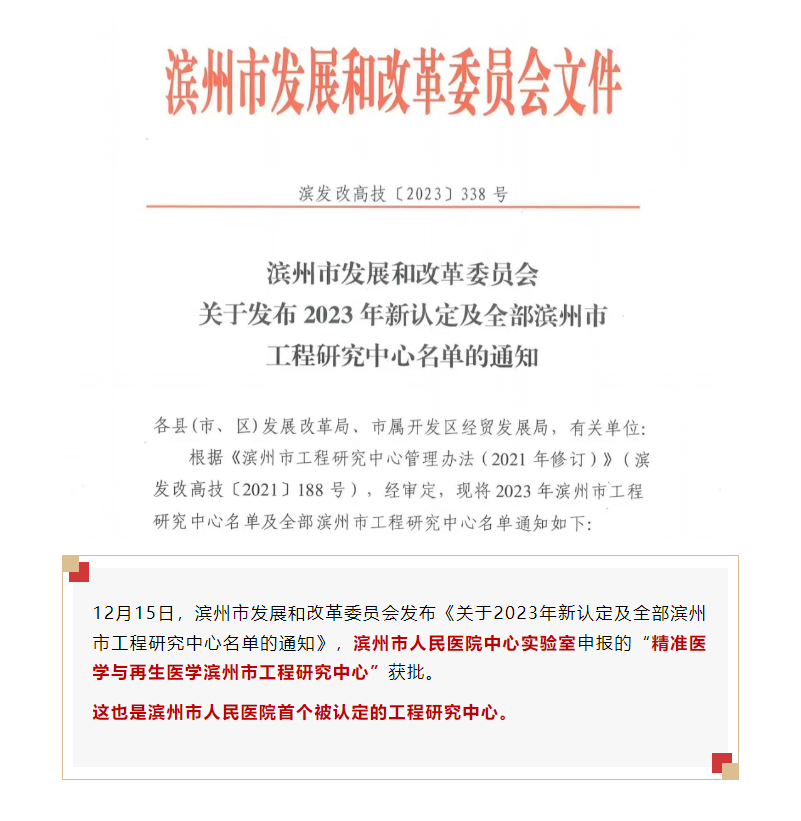 滨州市发展和改革委员会文件

滨发改高技〔2023〕338 号

滨州市发展和改革委员会
关于发布 2023 年新认定及全部滨州市
工程研究中心名单的通知

各县(市、区)发展改革局、市属开发区经贸发展局，有关单位:

根据《滨州市工程研究中心管理办法（2021 年修订）》（滨发改高技〔2021〕188 号），经审定，现将 2023 年滨州市工程研究中心名单及全部滨州市工程研究中心名单通知如下:

12月15日，滨州市发展和改革委员会发布《关于2023年新认定及全部滨州市工程研究中心名单的通知》，滨州市人民医院中心实验室申报的“精准医学与再生医学滨州市工程研究中心”获批。

这也是滨州市人民医院首个被认定的工程研究中心。